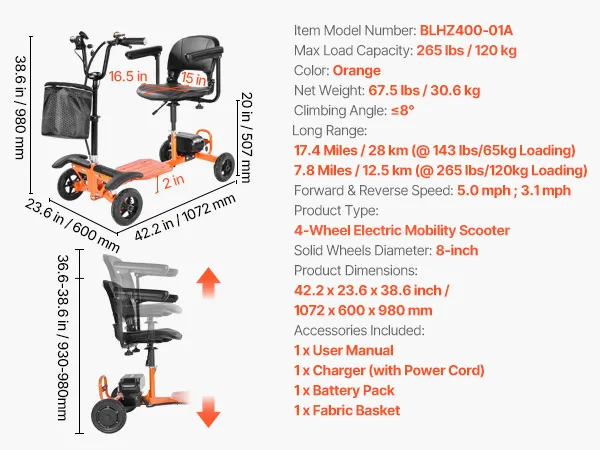 38.6 in / 980 mm

16.5 in

15 in

20 in / 507 mm

2 in

23.6 in / 600 mm

42.2 in / 1072 mm

36.6-38.6 in / 930-980mm

Item Model Number: BLHZ400-01A

Max Load Capacity: 265 lbs / 120 kg

Color: Orange

Net Weight: 67.5 lbs / 30.6 kg

Climbing Angle: ≤8°

Long Range:

17.4 Miles / 28 km (@ 143 lbs/65kg Loading)

7.8 Miles / 12.5 km (@ 265 lbs/120kg Loading)

Forward & Reverse Speed: 5.0 mph ; 3.1 mph

Product Type:

4-Wheel Electric Mobility Scooter

Solid Wheels Diameter: 8-inch

Product Dimensions:

42.2 x 23.6 x 38.6 inch / 1072 x 600 x 980 mm

Accessories Included:

1 x User Manual

1 x Charger (with Power Cord)

1 x Battery Pack

1 x Fabric Basket